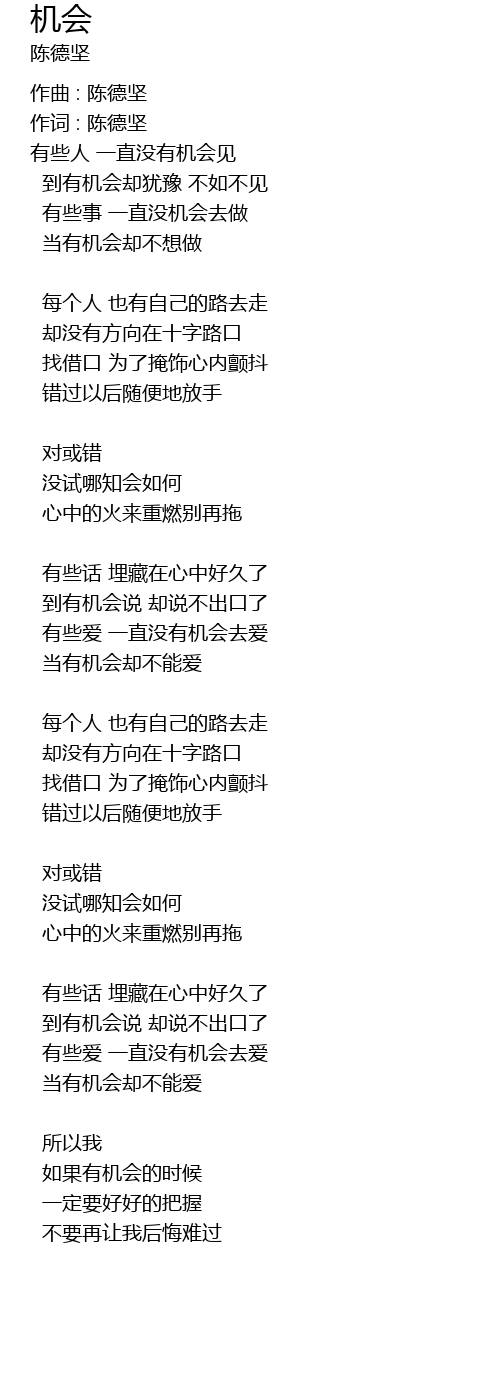 机会
陈德坚

作曲 : 陈德坚
作词 : 陈德坚
有些人 一直没有机会见
到有机会却犹豫 不如不见
有些事 一直没机会去做
当有机会却不想做

每个人 也有自己的路去走
却没有方向在十字路口
找借口 为了掩饰心内颤抖
错过以后随便地放手

对或错
没试哪知会如何
心中的火来重燃别再拖

有些话 埋藏在心中好久了
到有机会说 却说不出口了
有些爱 一直没有机会去爱
当有机会却不能爱

每个人 也有自己的路去走
却没有方向在十字路口
找借口 为了掩饰心内颤抖
错过以后随便地放手

对或错
没试哪知会如何
心中的火来重燃别再拖

有些话 埋藏在心中好久了
到有机会说 却说不出口了
有些爱 一直没有机会去爱
当有机会却不能爱

所以我
如果有机会的时候
一定要好好的把握
不要再让我后悔难过